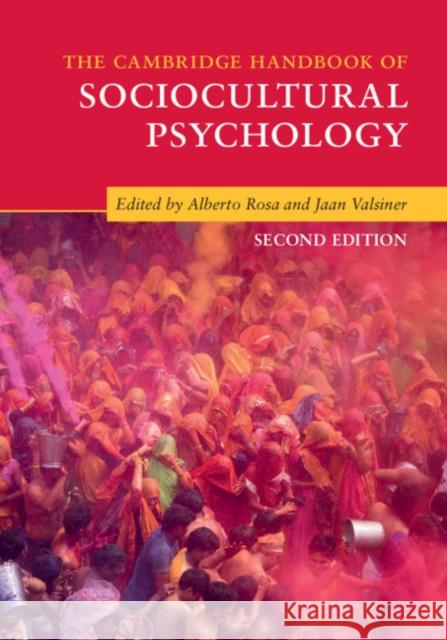 THE CAMBRIDGE HANDBOOK OF
SOCIOCULTURAL PSYCHOLOGY

Edited by Alberto Rosa and Jaan Valsiner

SECOND EDITION

Kraina Książek